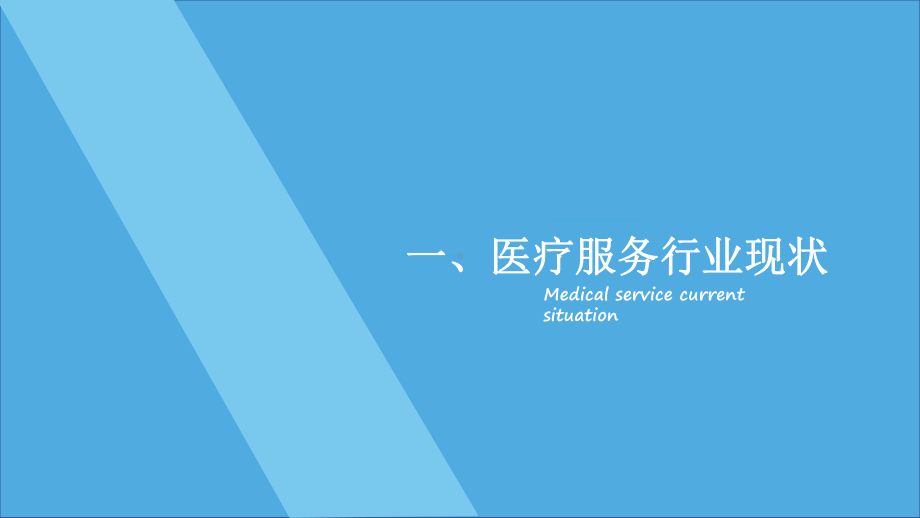 一、医疗服务行业现状

Medical service current situation